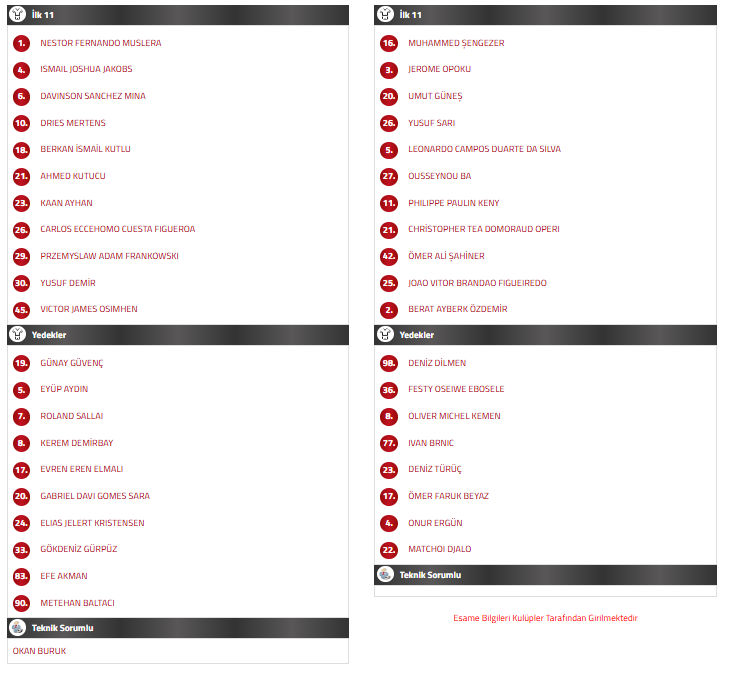 İlk 11

1. NESTOR FERNANDO MUSLERA
4. ISMAIL JOSHUA JAKOBS
6. DAVINSON SANCHEZ MINA
10. DRIES MERTENS
18. BERKAN İSMAİL KUTLU
21. AHMED KUTUCU
23. KAAN AYHAN
26. CARLOS ECCEHOMO CUESTA FIGUEROA
29. PRZEMYSLAW ADAM FRANKOWSKI
30. YUSUF DEMİR
45. VICTOR JAMES OSIMHEN

Yedekler

19. GÜNAY GÜVENÇ
5. EYÜP AYDIN
7. ROLAND SALLAI
8. KEREM DEMİRBAY
17. EVREN EREN ELMALI
20. GABRIEL DAVI GOMES SARA
24. ELIAS JELERT KRISTENSEN
33. GÖKDENİZ GÜRPÜZ
83. EFE AKMAN
90. METEHAN BALTACI

Teknik Sorumlu

OKAN BURUK

İlk 11

16. MUHAMMED ŞENGEZER
3. JEROME OPOKU
20. UMUT GÜNEŞ
26. YUSUF SARI
5. LEONARDO CAMPOS DUARTE DA SILVA
27. OUSSEYNOU BA
11. PHILIPPE PAULIN KENY
21. CHRISTOPHER TEA DOMORAUD OPERI
42. ÖMER ALİ ŞAHİNER
25. JOAO VITOR BRANDAO FIGUEIREDO
2. BERAT AYBERK ÖZDEMİR

Yedekler

98. DENİZ DİLMEN
36. FESTY OSEIWE EBOSELE
8. OLIVER MICHEL KEMEN
77. IVAN BRNIC
23. DENİZ TÜRÜÇ
17. ÖMER FARUK BEYAZ
4. ONUR ERGÜN
22. MATCHOI DJALO

Teknik Sorumlu

Esame Bilgileri Kulüpler Tarafından Girilmektedir